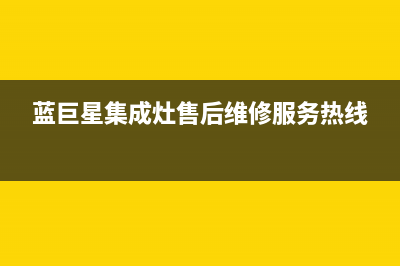 蓝巨星集成灶售后维修服务热线